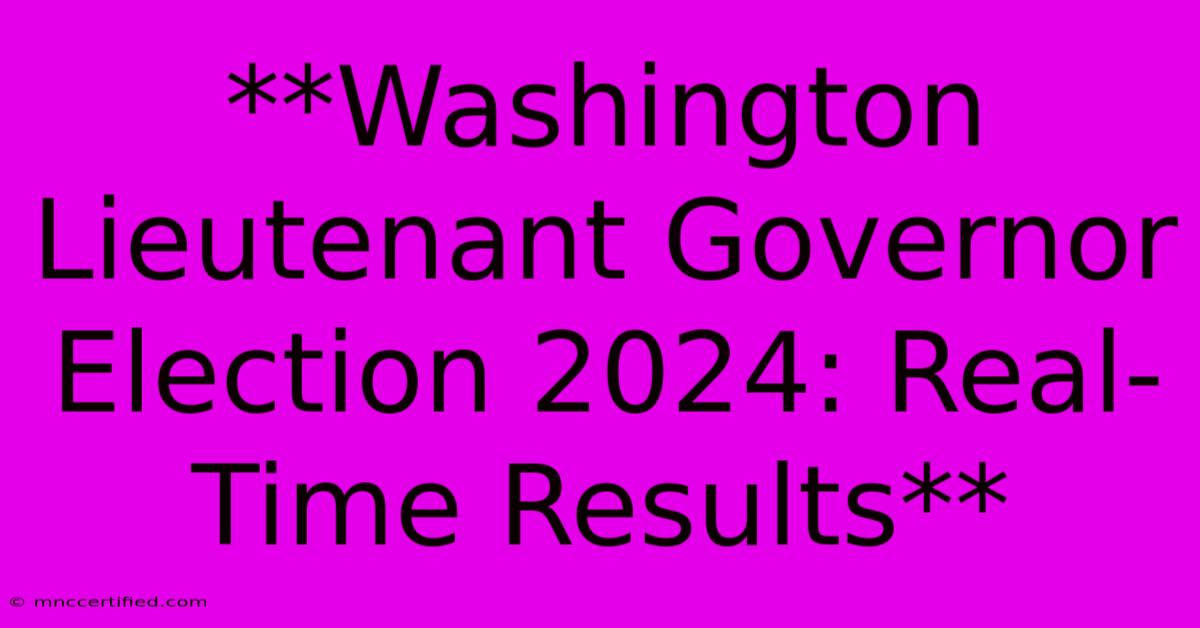 **Washington Lieutenant Governor Election 2024: Real-Time Results**

© mnccertified.com